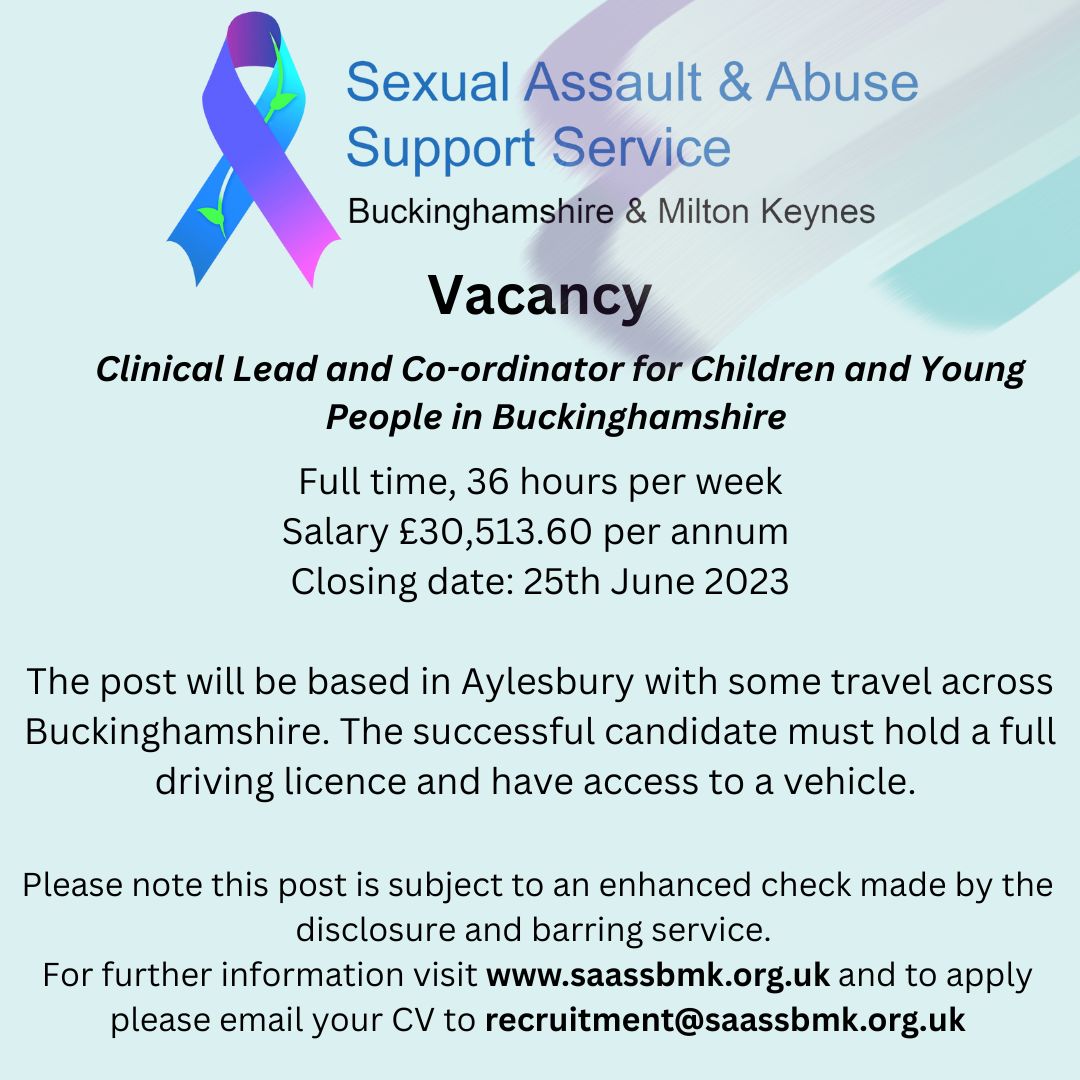 Sexual Assault & Abuse Support Service
Buckinghamshire & Milton Keynes

Vacancy

Clinical Lead and Co-ordinator for Children and Young People in Buckinghamshire

Full time, 36 hours per week
Salary £30,513.60 per annum
Closing date: 25th June 2023

The post will be based in Aylesbury with some travel across Buckinghamshire. The successful candidate must hold a full driving licence and have access to a vehicle.

Please note this post is subject to an enhanced check made by the disclosure and barring service.
For further information visit www.saassbmk.org.uk and to apply please email your CV to recruitment@saassbmk.org.uk